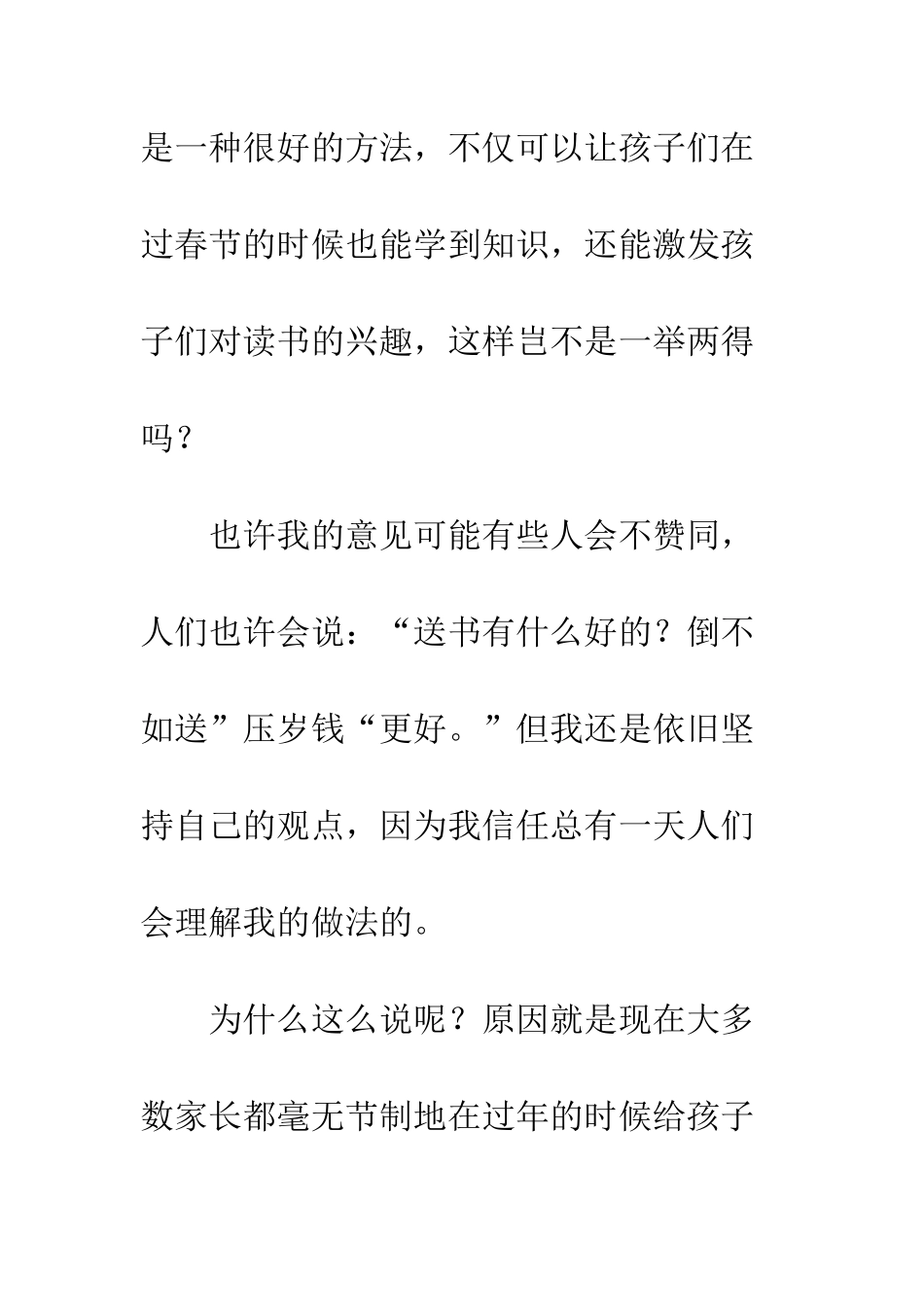 是一种很好的方法，不仅可以让孩子们在过春节的时候也能学到知识，还能激发孩子们对读书的兴趣，这样岂不是一举两得吗？

也许我的意见可能有些人会不赞同，人们也许会说：“送书有什么好的？倒不如送”压岁钱“更好。”但我还是依旧坚持自己的观点，因为我信任总有一天人们会理解我的做法的。

为什么这么说呢？原因就是现在大多数家长都毫无节制地在过年的时候给孩子